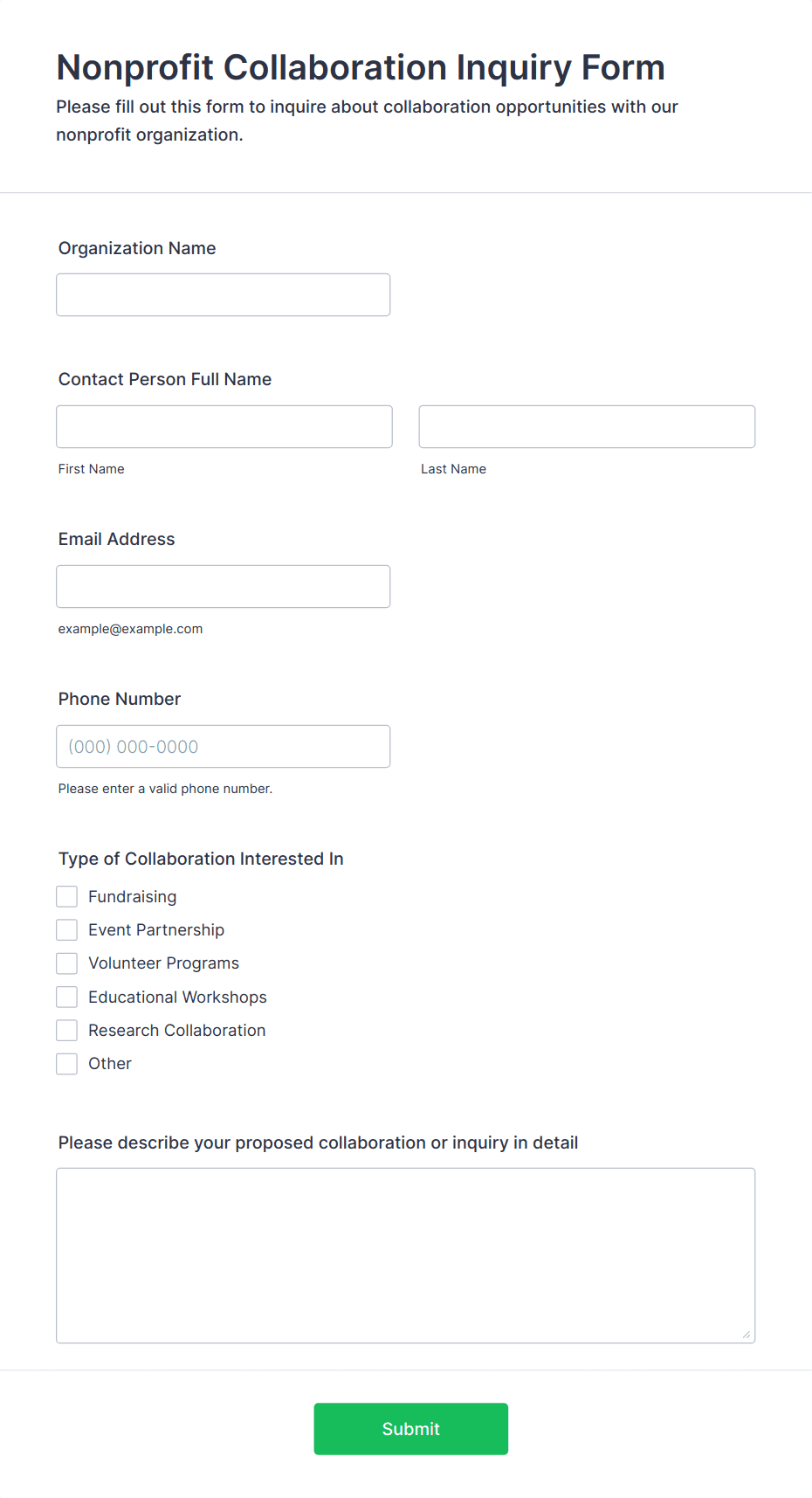 Nonprofit Collaboration Inquiry Form
Please fill out this form to inquire about collaboration opportunities with our nonprofit organization.

Organization Name

Contact Person Full Name

First Name

Last Name

Email Address

example@example.com

Phone Number

(000) 000-0000

Please enter a valid phone number.

Type of Collaboration Interested In

Fundraising
Event Partnership
Volunteer Programs
Educational Workshops
Research Collaboration
Other

Please describe your proposed collaboration or inquiry in detail

Submit